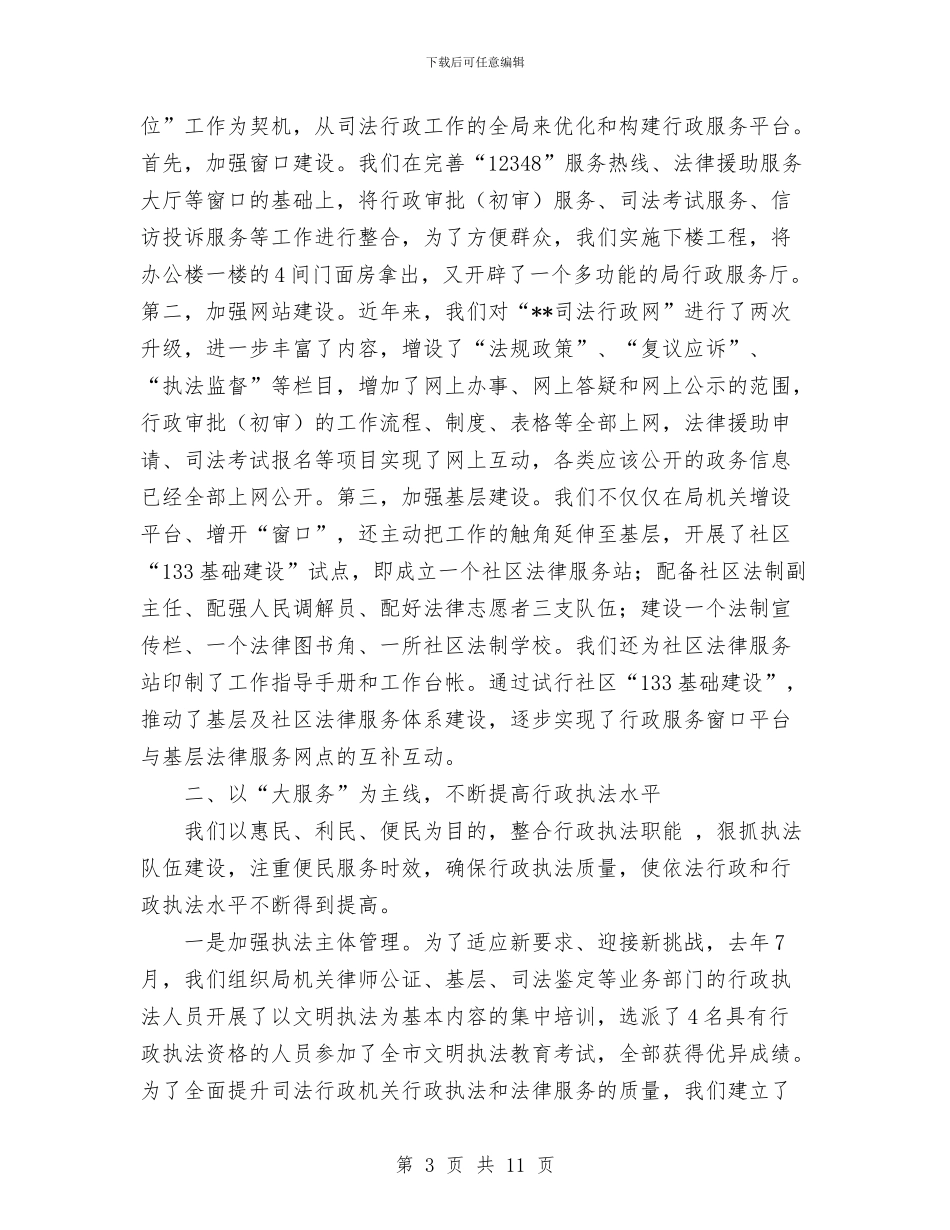 下载后可任意编辑

位”工作为契机，从司法行政工作的全局来优化和构建行政服务平台。首先，加强窗口建设。我们在完善“12348”服务热线、法律援助服务大厅等窗口的基础上，将行政审批（初审）服务、司法考试服务、信访投诉服务等工作进行整合，为了方便群众，我们实施下楼工程，将办公楼一楼的4间门面房拿出，又开辟了一个多功能的局行政服务厅。第二，加强网站建设。近年来，我们对“**司法行政网”进行了两次升级，进一步丰富了内容，增设了“法规政策”、“复议应诉”、“执法监督”等栏目，增加了网上办事、网上答疑和网上公示的范围，行政审批（初审）的工作流程、制度、表格等全部上网，法律援助申请、司法考试报名等项目实现了网上互动，各类应该公开的政务信息已经全部上网公开。第三，加强基层建设。我们不仅仅在局机关增设平台、增开“窗口”，还主动把工作的触角延伸至基层，开展了社区“133基础建设”试点，即成立一个社区法律服务站；配备社区法制副主任、配强人民调解员、配好法律志愿者三支队伍；建设一个法制宣传栏、一个法律图书角、一所社区法制学校。我们还为社区法律服务站印制了工作指导手册和工作台帐。通过试行社区“133基础建设”，推动了基层及社区法律服务体系建设，逐步实现了行政服务窗口平台与基层法律服务网点的互补互动。

二、以“大服务”为主线，不断提高行政执法水平

我们以惠民、利民、便民为目的，整合行政执法职能 ，狠抓执法队伍建设，注重便民服务时效，确保行政执法质量，使依法行政和行政执法水平不断得到提高。

一是加强执法主体管理。为了适应新要求、迎接新挑战，去年7月，我们组织局机关律师公证、基层、司法鉴定等业务部门的行政执法人员开展了以文明执法为基本内容的集中培训，选派了4名具有行政执法资格的人员参加了全市文明执法教育考试，全部获得优异成绩。为了全面提升司法行政机关行政执法和法律服务的质量，我们建立了

第 3 页 共 11 页